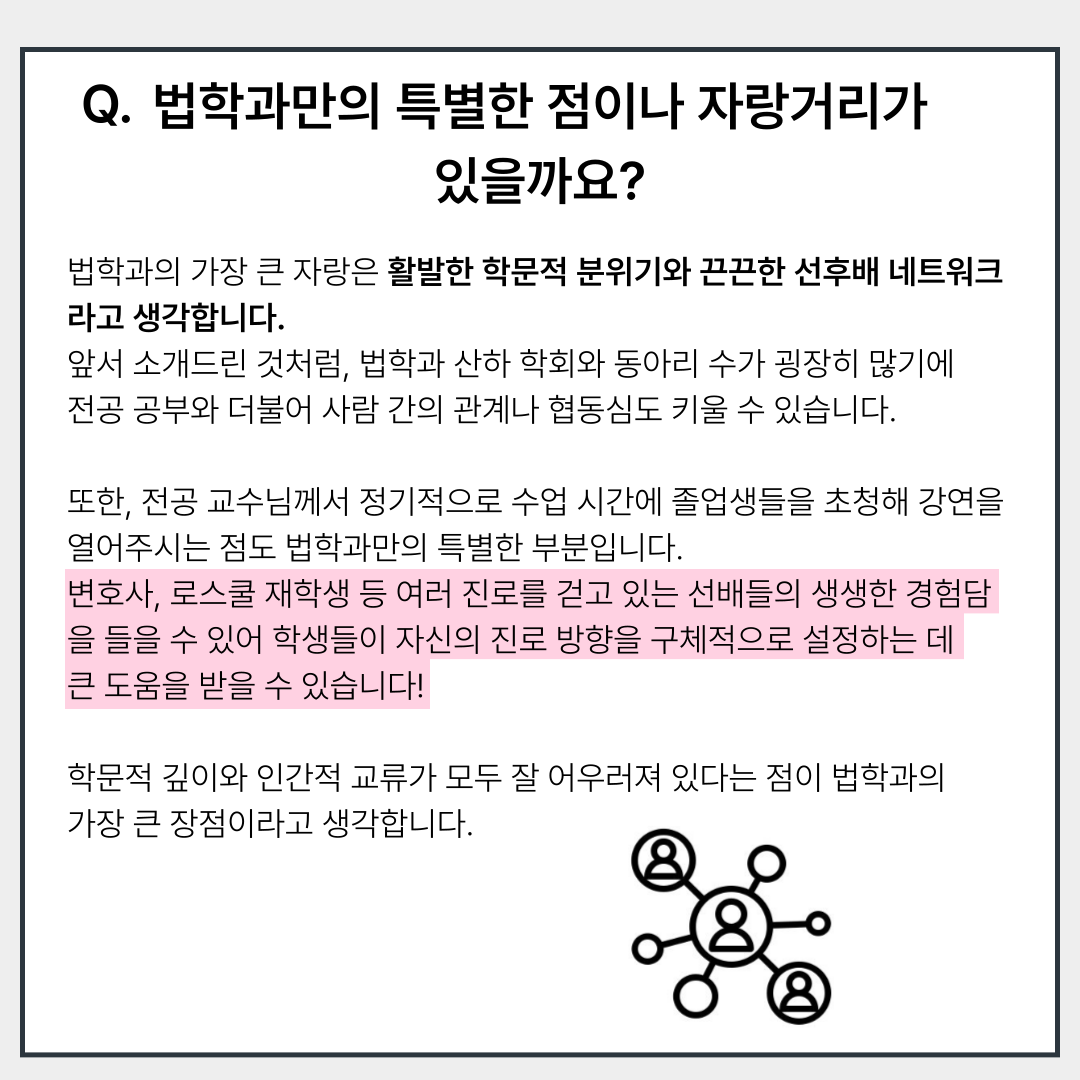 Q. 법학과만의 특별한 점이나 자랑거리가 있을까요?

법학과의 가장 큰 자랑은 활발한 학문적 분위기와 끈끈한 선후배 네트워크라고 생각합니다.
앞서 소개드린 것처럼, 법학과 산하 학회와 동아리 수가 굉장히 많기에 전공 공부와 더불어 사람 간의 관계나 협동심도 키울 수 있습니다.

또한, 전공 교수님께서 정기적으로 수업 시간에 졸업생들을 초청해 강연을 열어주시는 점도 법학과만의 특별한 부분입니다.
변호사, 로스쿨 재학생 등 여러 진로를 걷고 있는 선배들의 생생한 경험담을 들을 수 있어 학생들이 자신의 진로 방향을 구체적으로 설정하는 데 큰 도움을 받을 수 있습니다!

학문적 깊이와 인간적 교류가 모두 잘 어우러져 있다는 점이 법학과의 가장 큰 장점이라고 생각합니다.